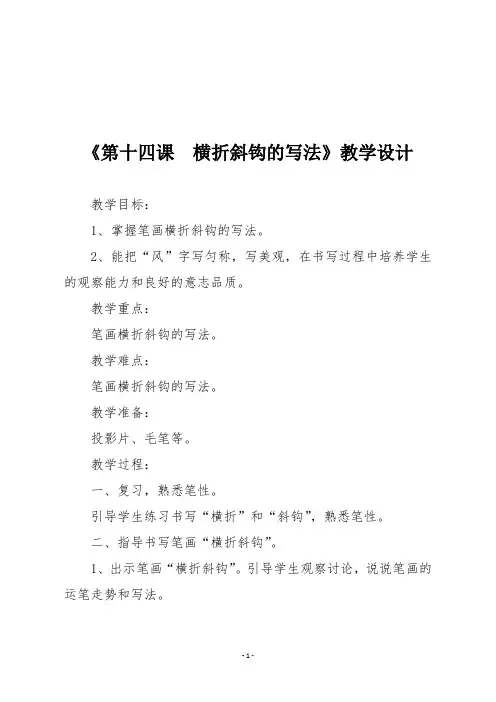 《第十四课　横折斜钩的写法》教学设计

教学目标：

1、掌握笔画横折斜钩的写法。

2、能把“风”字写匀称，写美观，在书写过程中培养学生的观察能力和良好的意志品质。

教学重点：

笔画横折斜钩的写法。

教学难点：

笔画横折斜钩的写法。

教学准备：

投影片、毛笔等。

教学过程：

一、复习，熟悉笔性。

引导学生练习书写“横折”和“斜钩”，熟悉笔性。

二、指导书写笔画“横折斜钩”。

1、出示笔画“横折斜钩”。引导学生观察讨论，说说笔画的运笔走势和写法。

-1-